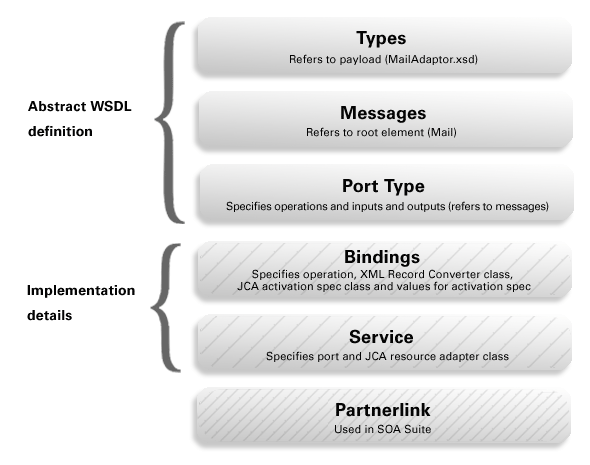 Abstract WSDL definition

Types
Refers to payload (MailAdaptor.xsd)

Messages
Refers to root element (Mail)

Port Type
Specifies operations and inputs and outputs (refers to messages)

Implementation details

Bindings
Specifies operation, XML Record Converter class, JCA activation spec class and values for activation spec

Service
Specifies port and JCA resource adapter class

Partnerlink
Used in SOA Suite